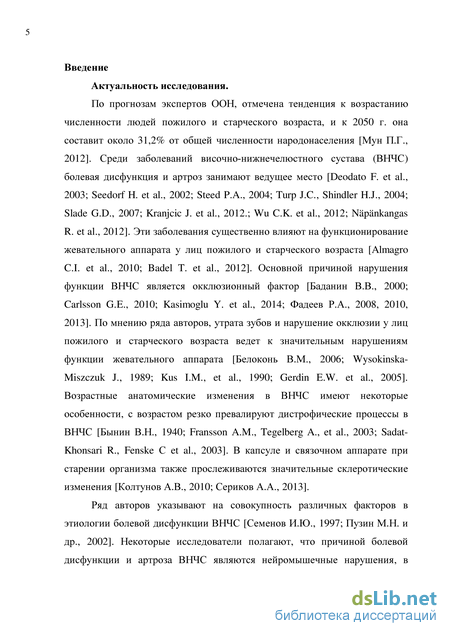 5

**Введение**

**Актуальность исследования.**

По прогнозам экспертов ООН, отмечена тенденция к возрастанию численности людей пожилого и старческого возраста, и к 2050 г. она составит около 31,2% от общей численности народонаселения [Мун П.Г., 2012]. Среди заболеваний височно-нижнечелюстного сустава (ВНЧС) болевая дисфункция и артроз занимают ведущее место [Deodato F. et al., 2003; Seedorf H. et al., 2002; Steed P.A., 2004; Turp J.C., Shindler H.J., 2004; Slade G.D., 2007; Kranjcic J. et al., 2012.; Wu C.K. et al., 2012; Näpänkangas R. et al., 2012]. Эти заболевания существенно влияют на функционирование жевательного аппарата у лиц пожилого и старческого возраста [Almagro C.I. et al., 2010; Badel T. et al., 2012]. Основной причиной нарушения функции ВНЧС является окклюзионный фактор [Баданин В.В., 2000; Carlsson G.E., 2010; Kasimoglu Y. et al., 2014; Фадеев Р.А., 2008, 2010, 2013]. По мнению ряда авторов, утрата зубов и нарушение окклюзии у лиц пожилого и старческого возраста ведет к значительным нарушениям функции жевательного аппарата [Белоконь В.М., 2006; Wysokinska-Miszczuk J., 1989; Kus I.M., et al., 1990; Gerdin E.W. et al., 2005]. Возрастные анатомические изменения в ВНЧС имеют некоторые особенности, с возрастом резко превалируют дистрофические процессы в ВНЧС [Бынин В.Н., 1940; Fransson A.M., Tegelberg A., et al., 2003; Sadat-Khonsari R., Fenske C et al., 2003]. В капсуле и связочном аппарате при старении организма также прослеживаются значительные склеротические изменения [Колтунов А.В., 2010; Сериков А.А., 2013].

Ряд авторов указывают на совокупность различных факторов в этиологии болевой дисфункции ВНЧС [Семенов И.Ю., 1997; Пузин М.Н. и др., 2002]. Некоторые исследователи полагают, что причиной болевой дисфункции и артроза ВНЧС являются нейромышечные нарушения, в

dsLib.net
библиотека диссертаций